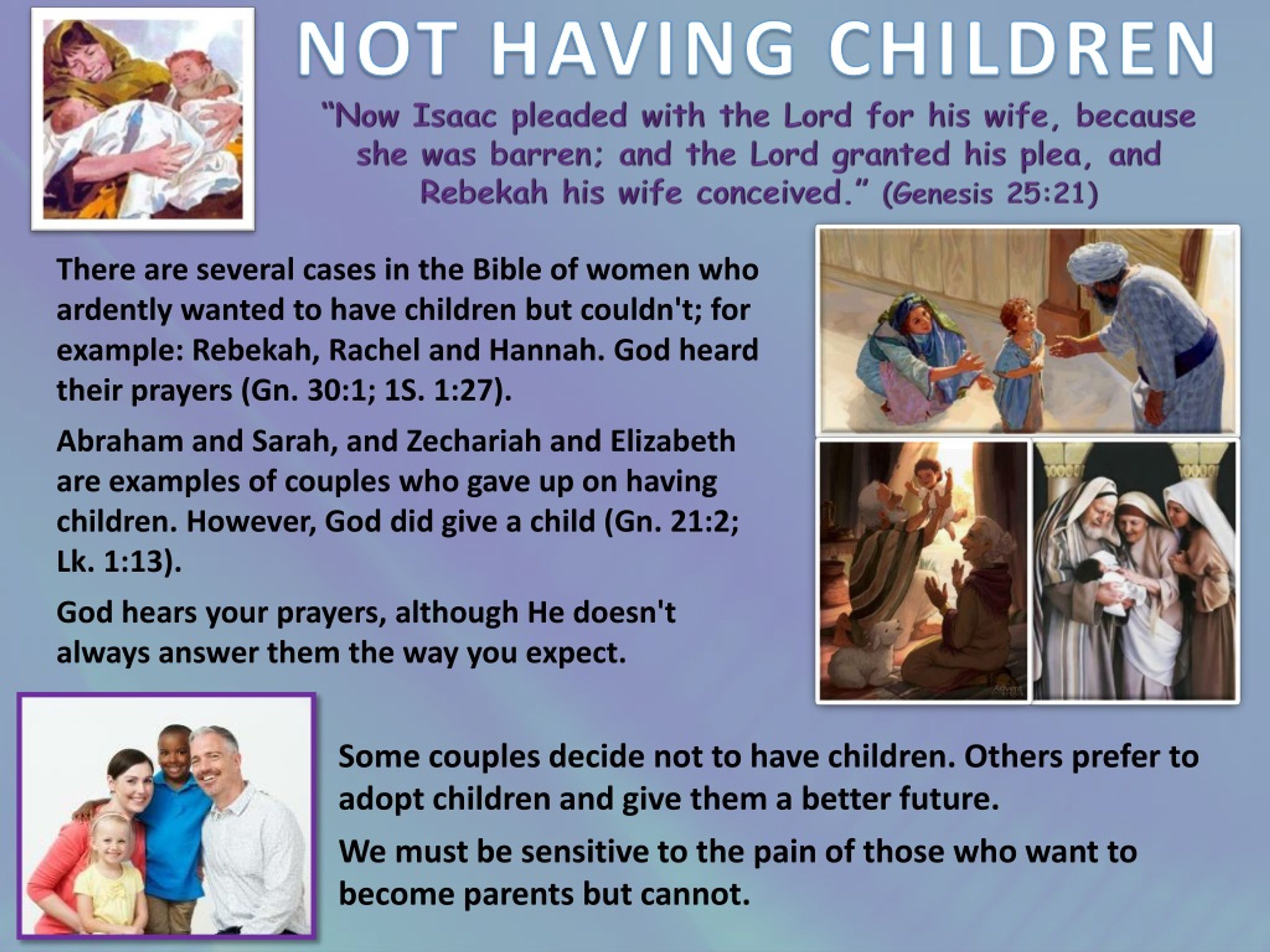 NOT HAVING CHILDREN

"Now Isaac pleaded with the Lord for his wife, because she was barren; and the Lord granted his plea, and Rebekah his wife conceived." (Genesis 25:21)

There are several cases in the Bible of women who ardently wanted to have children but couldn't; for example: Rebekah, Rachel and Hannah. God heard their prayers (Gn. 30:1; 1S. 1:27).

Abraham and Sarah, and Zechariah and Elizabeth are examples of couples who gave up on having children. However, God did give a child (Gn. 21:2; Lk. 1:13).

God hears your prayers, although He doesn't always answer them the way you expect.

Some couples decide not to have children. Others prefer to adopt children and give them a better future.

We must be sensitive to the pain of those who want to become parents but cannot.